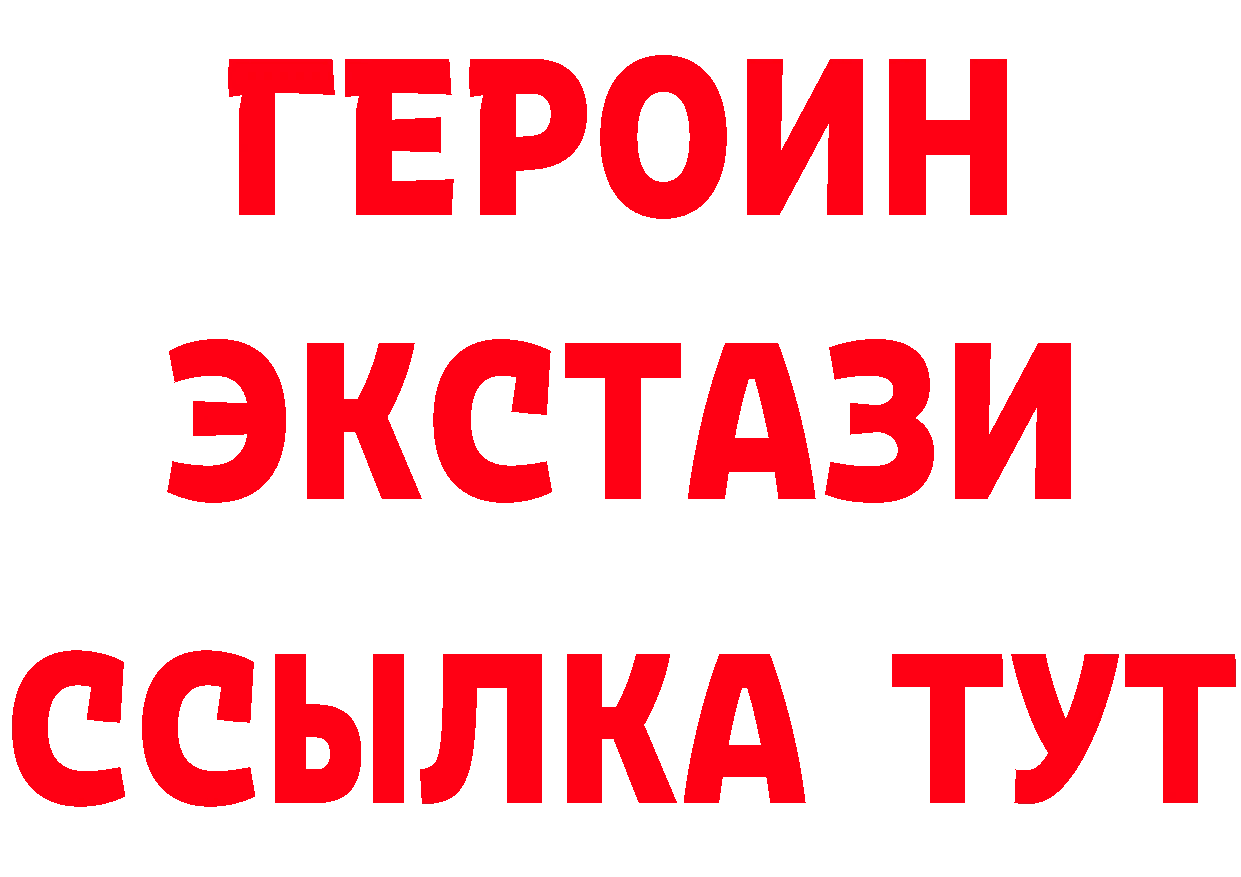 ГЕРОИН ЭКСТАЗИ ССЫЛКА ТУТ